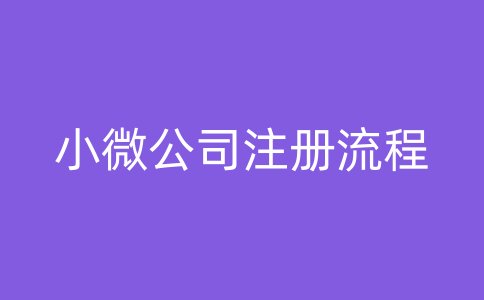 小微公司注册流程